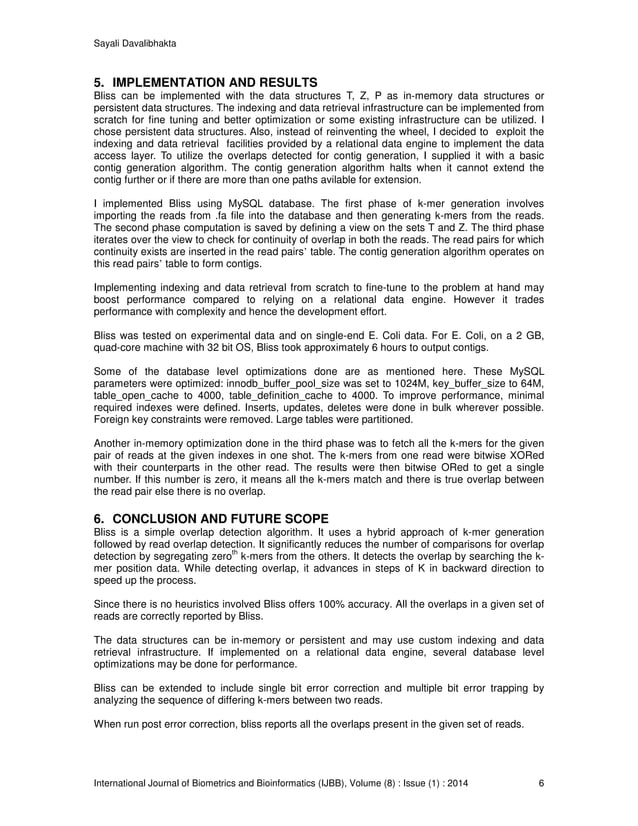 Sayali Davalibhakta

5. IMPLEMENTATION AND RESULTS

Bliss can be implemented with the data structures T, Z, P as in-memory data structures or persistent data structures. The indexing and data retrieval infrastructure can be implemented from scratch for fine tuning and better optimization or some existing infrastructure can be utilized. I chose persistent data structures. Also, instead of reinventing the wheel, I decided to exploit the indexing and data retrieval facilities provided by a relational data engine to implement the data access layer. To utilize the overlaps detected for contig generation, I supplied it with a basic contig generation algorithm. The contig generation algorithm halts when it cannot extend the contig further or if there are more than one paths avilable for extension.

I implemented Bliss using MySQL database. The first phase of k-mer generation involves importing the reads from .fa file into the database and then generating k-mers from the reads. The second phase computation is saved by defining a view on the sets T and Z. The third phase iterates over the view to check for continuity of overlap in both the reads. The read pairs for which continuity exists are inserted in the read pairs' table. The contig generation algorithm operates on this read pairs' table to form contigs.

Implementing indexing and data retrieval from scratch to fine-tune to the problem at hand may boost performance compared to relying on a relational data engine. However it trades performance with complexity and hence the development effort.

Bliss was tested on experimental data and on single-end E. Coli data. For E. Coli, on a 2 GB, quad-core machine with 32 bit OS, Bliss took approximately 6 hours to output contigs.

Some of the database level optimizations done are as mentioned here. These MySQL parameters were optimized: innodb_buffer_pool_size was set to 1024M, key_buffer_size to 64M, table_open_cache to 4000, table_definition_cache to 4000. To improve performance, minimal required indexes were defined. Inserts, updates, deletes were done in bulk wherever possible. Foreign key constraints were removed. Large tables were partitioned.

Another in-memory optimization done in the third phase was to fetch all the k-mers for the given pair of reads at the given indexes in one shot. The k-mers from one read were bitwise XORed with their counterparts in the other read. The results were then bitwise ORed to get a single number. If this number is zero, it means all the k-mers match and there is true overlap between the read pair else there is no overlap.

6. CONCLUSION AND FUTURE SCOPE

Bliss is a simple overlap detection algorithm. It uses a hybrid approach of k-mer generation followed by read overlap detection. It significantly reduces the number of comparisons for overlap detection by segregating zero$^{th}$ k-mers from the others. It detects the overlap by searching the k-mer position data. While detecting overlap, it advances in steps of K in backward direction to speed up the process.

Since there is no heuristics involved Bliss offers 100% accuracy. All the overlaps in a given set of reads are correctly reported by Bliss.

The data structures can be in-memory or persistent and may use custom indexing and data retrieval infrastructure. If implemented on a relational data engine, several database level optimizations may be done for performance.

Bliss can be extended to include single bit error correction and multiple bit error trapping by analyzing the sequence of differing k-mers between two reads.

When run post error correction, bliss reports all the overlaps present in the given set of reads.

International Journal of Biometrics and Bioinformatics (IJBB), Volume (8) : Issue (1) : 2014 6